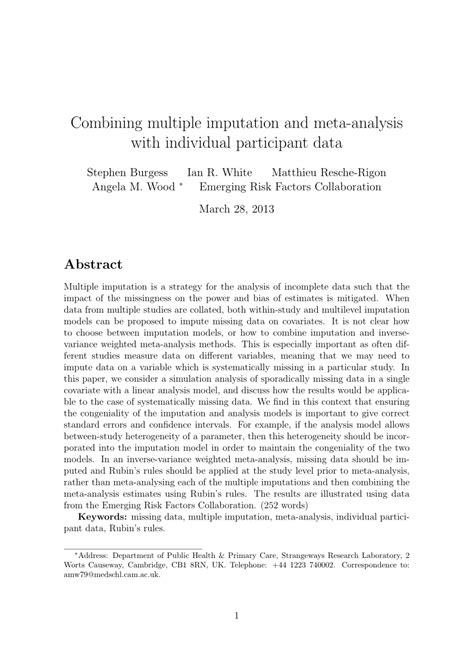 Combining multiple imputation and meta-analysis with individual participant data

Stephen Burgess Ian R. White Matthieu Resche-Rigon
Angela M. Wood * Emerging Risk Factors Collaboration

March 28, 2013

Abstract

Multiple imputation is a strategy for the analysis of incomplete data such that the impact of the missingness on the power and bias of estimates is mitigated. When data from multiple studies are collated, both within-study and multilevel imputation models can be proposed to impute missing data on covariates. It is not clear how to choose between imputation models, or how to combine imputation and inverse-variance weighted meta-analysis methods. This is especially important as often different studies measure data on different variables, meaning that we may need to impute data on a variable which is systematically missing in a particular study. In this paper, we consider a simulation analysis of sporadically missing data in a single covariate with a linear analysis model, and discuss how the results would be applicable to the case of systematically missing data. We find in this context that ensuring the congeniality of the imputation and analysis models is important to give correct standard errors and confidence intervals. For example, if the analysis model allows between-study heterogeneity of a parameter, then this heterogeneity should be incorporated into the imputation model in order to maintain the congeniality of the two models. In an inverse-variance weighted meta-analysis, missing data should be imputed and Rubin's rules should be applied at the study level prior to meta-analysis, rather than meta-analysing each of the multiple imputations and then combining the meta-analysis estimates using Rubin's rules. The results are illustrated using data from the Emerging Risk Factors Collaboration. (252 words)

Keywords: missing data, multiple imputation, meta-analysis, individual participant data, Rubin's rules.

*Address: Department of Public Health & Primary Care, Strangeways Research Laboratory, 2 Worts Causeway, Cambridge, CB1 8RN, UK. Telephone: +44 1223 740002. Correspondence to: amw79@medschl.cam.ac.uk.

1